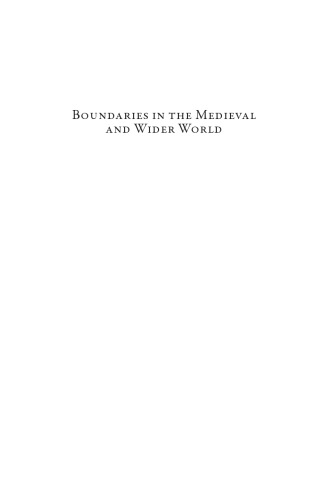 Boundaries in the Medieval and Wider World